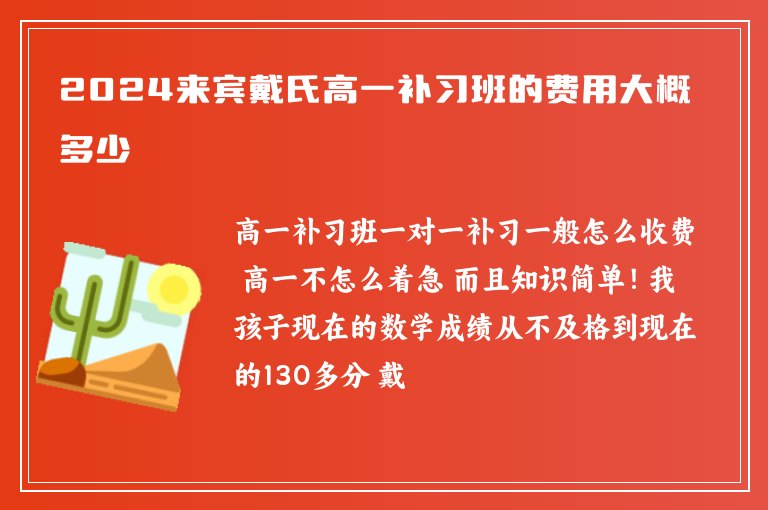 2024来宾戴氏高一补习班的费用大概多少

高一补习班一对一补习一般怎么收费 高一不怎么着急 而且知识简单！我孩子现在的数学成绩从不及格到现在的130多分 戴